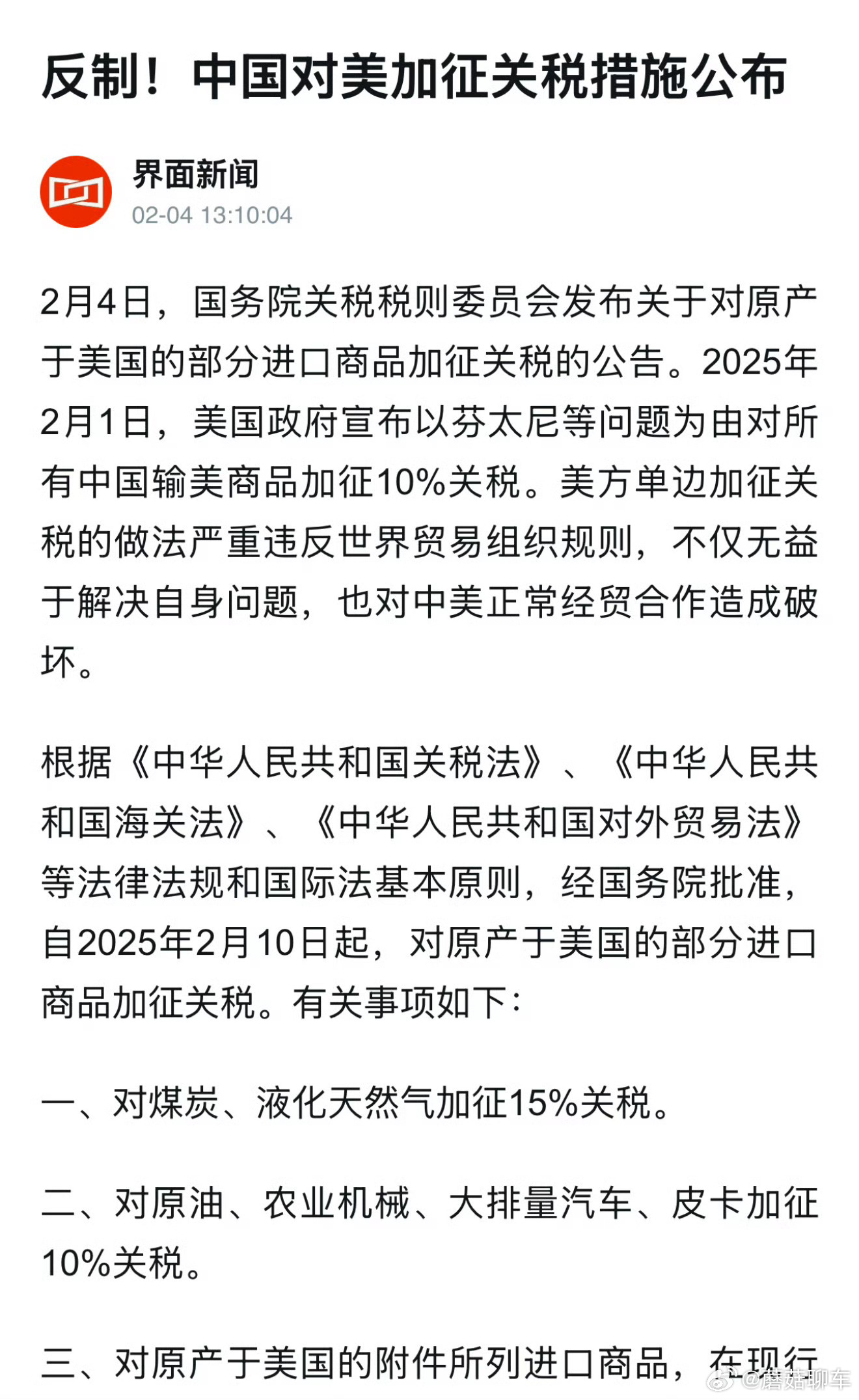 反制！中国对美加征关税措施公布

界面新闻
02-04 13:10:04

2月4日，国务院关税税则委员会发布关于对原产于美国的部分进口商品加征关税的公告。2025年2月1日，美国政府宣布以芬太尼等问题为由对所有中国输美商品加征10%关税。美方单边加征关税的做法严重违反世界贸易组织规则，不仅无益于解决自身问题，也对中美正常经贸合作造成破坏。

根据《中华人民共和国关税法》、《中华人民共和国海关法》、《中华人民共和国对外贸易法》等法律法规和国际法基本原则，经国务院批准，自2025年2月10日起，对原产于美国的部分进口商品加征关税。有关事项如下：

一、对煤炭、液化天然气加征15%关税。

二、对原油、农业机械、大排量汽车、皮卡加征10%关税。

三、对原产于美国的附件所列进口商品，在现行

@蘑菇聊车